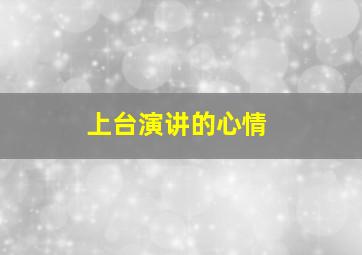 上台演讲的心情